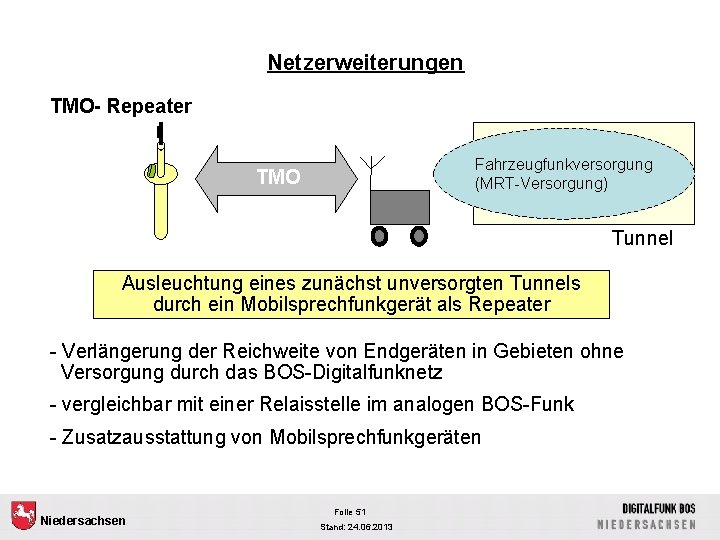 Netzerweiterungen

TMO- Repeater

TMO

Fahrzeugfunkversorgung
(MRT-Versorgung)

Tunnel

Ausleuchtung eines zunächst unversorgten Tunnels durch ein Mobilsprechfunkgerät als Repeater

- Verlängerung der Reichweite von Endgeräten in Gebieten ohne Versorgung durch das BOS-Digitalfunknetz
- vergleichbar mit einer Relaisstelle im analogen BOS-Funk
- Zusatzausstattung von Mobilsprechfunkgeräten

Niedersachsen

Folie 51
Stand: 24.06.2013

DIGITALFUNK BOS
NIEDERSACHSEN